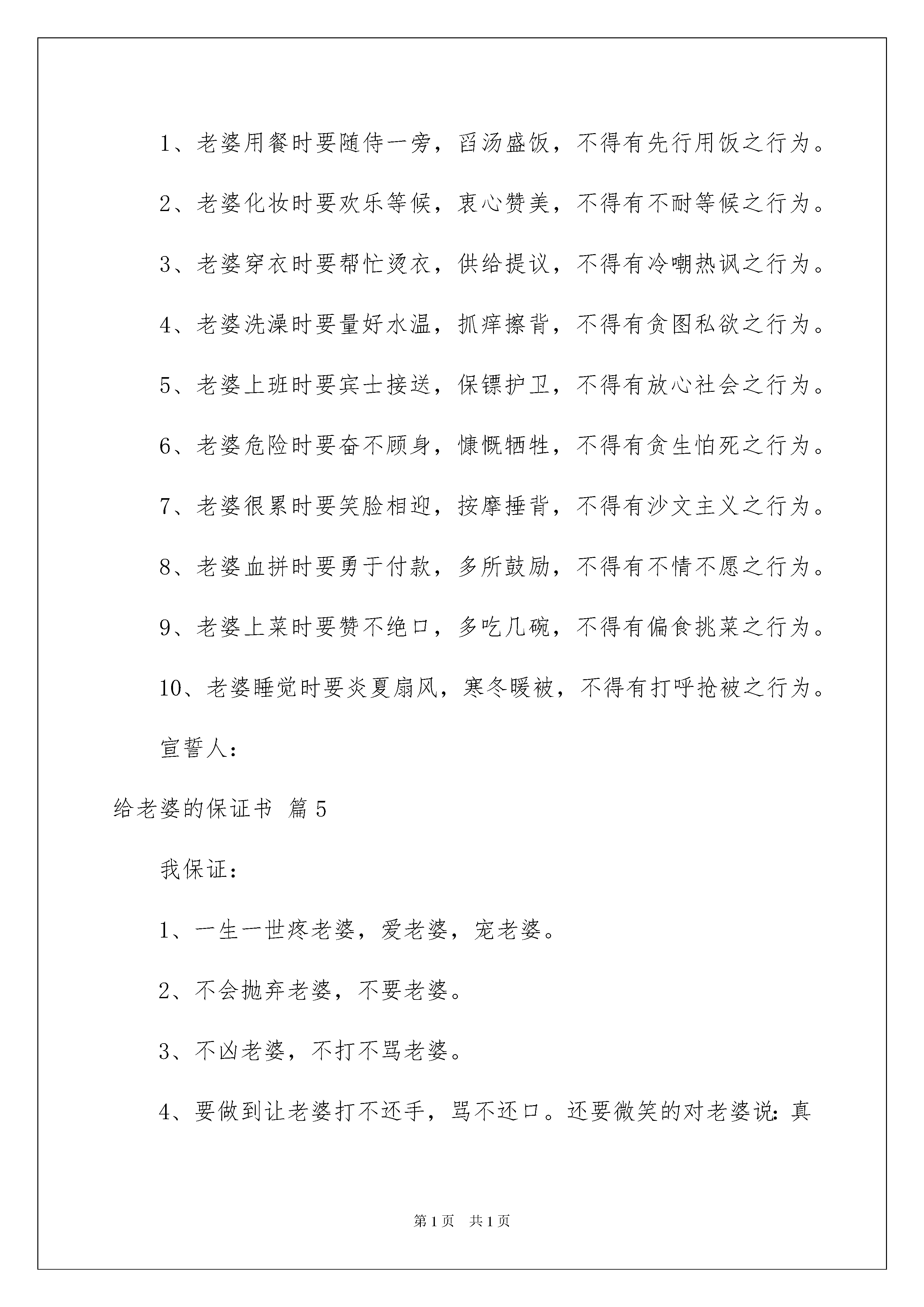 1、老婆用餐时要随侍一旁，舀汤盛饭，不得有先行用饭之行为。

2、老婆化妆时要欢乐等候，衷心赞美，不得有不耐等候之行为。

3、老婆穿衣时要帮忙烫衣，供给提议，不得有冷嘲热讽之行为。

4、老婆洗澡时要量好水温，抓痒擦背，不得有贪图私欲之行为。

5、老婆上班时要宾士接送，保镖护卫，不得有放心社会之行为。

6、老婆危险时要奋不顾身，慷慨牺牲，不得有贪生怕死之行为。

7、老婆很累时要笑脸相迎，按摩捶背，不得有沙文主义之行为。

8、老婆血拼时要勇于付款，多所鼓励，不得有不情不愿之行为。

9、老婆上菜时要赞不绝口，多吃几碗，不得有偏食挑菜之行为。

10、老婆睡觉时要炎夏扇风，寒冬暖被，不得有打呼抢被之行为。

宣誓人：

给老婆的保证书 篇5

我保证：

1、一生一世疼老婆，爱老婆，宠老婆。

2、不会抛弃老婆，不要老婆。

3、不凶老婆，不打不骂老婆。

4、要做到让老婆打不还手，骂不还口。还要微笑的对老婆说：真

第1页 共1页